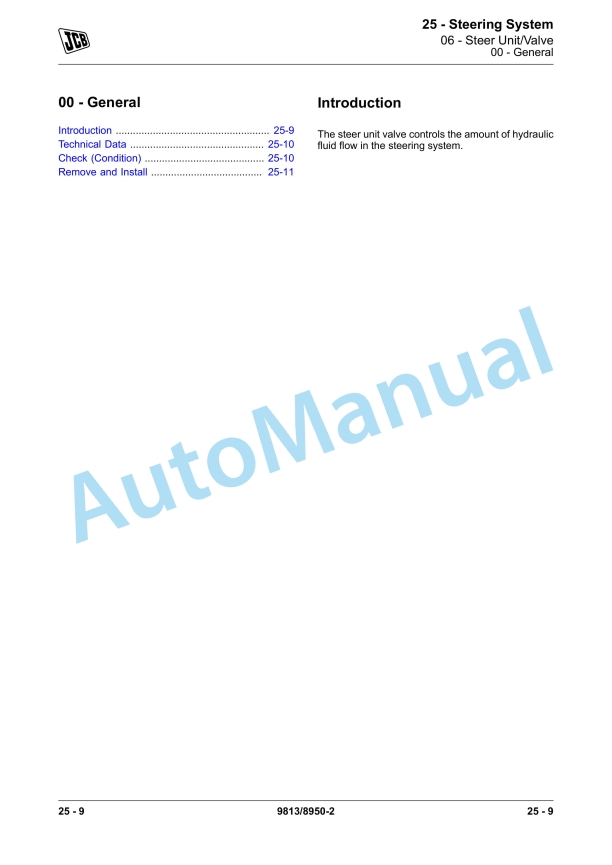 JCB

25 - Steering System
06 - Steer Unit/Valve
00 - General

00 - General

Introduction ..................................................... 25-9
Technical Data .............................................. 25-10
Check (Condition) ......................................... 25-10
Remove and Install ....................................... 25-11

Introduction

The steer unit valve controls the amount of hydraulic fluid flow in the steering system.

AutoManual

25 - 9 9813/8950-2 25 - 9